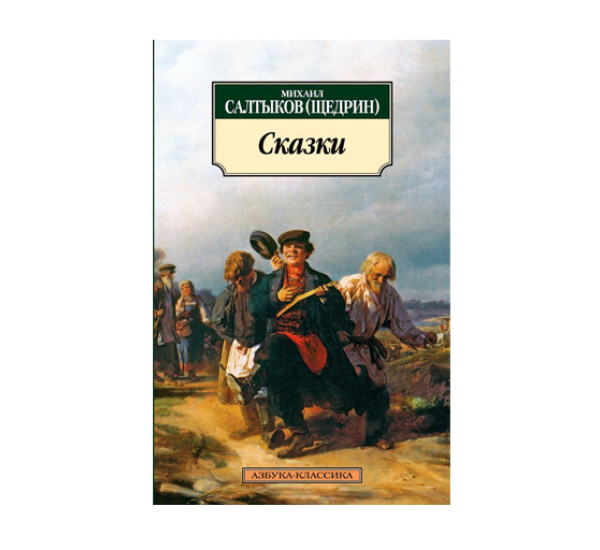 МИХАИЛ
САЛТЫКОВ (ЩЕДРИН)

Сказки

АЗБУКА-КЛАССИКА